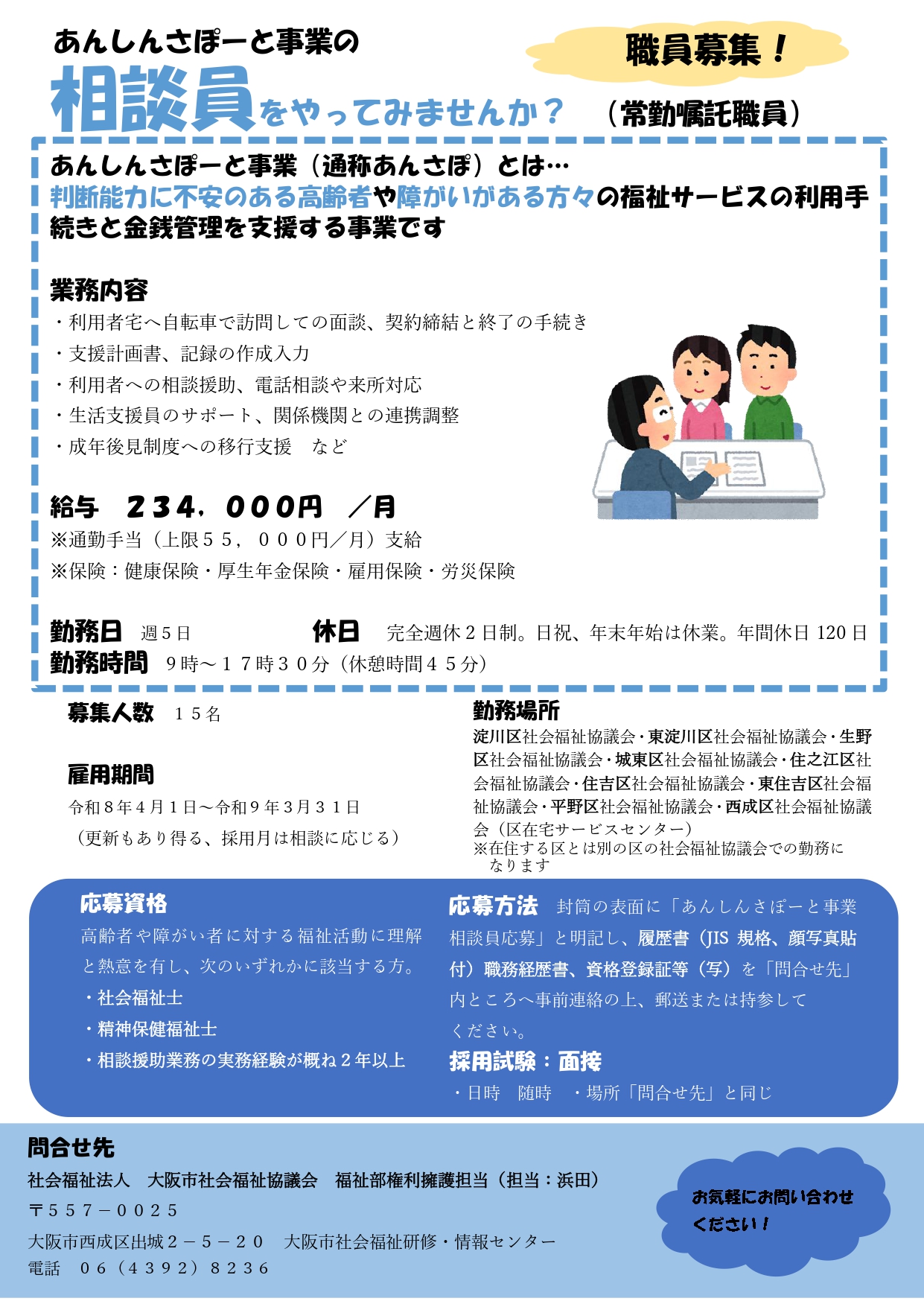 あんしんさぽーと事業の

職員募集！

相談員をやってみませんか？　（常勤嘱託職員）

あんしんさぽーと事業（通称あんさぽ）とは…
判断能力に不安のある高齢者や障がいがある方々の福祉サービスの利用手続きと金銭管理を支援する事業です

業務内容
・利用者宅へ自転車で訪問しての面談、契約締結と終了の手続き
・支援計画書、記録の作成入力
・利用者への相談援助、電話相談や来所対応
・生活支援員のサポート、関係機関との連携調整
・成年後見制度への移行支援　など

給与　２３４，０００円　／月
※通勤手当（上限５５，０００円／月）支給
※保険：健康保険・厚生年金保険・雇用保険・労災保険

勤務日　週５日　休日　完全週休２日制。日祝、年末年始は休業。年間休日 120 日
勤務時間　９時～１７時３０分（休憩時間４５分）

募集人数　１５名

雇用期間
令和８年４月１日～令和９年３月３１日
（更新もあり得る、採用月は相談に応じる）

勤務場所
淀川区社会福祉協議会・東淀川区社会福祉協議会・生野区社会福祉協議会・城東区社会福祉協議会・住之江区社会福祉協議会・住吉区社会福祉協議会・東住吉区社会福祉協議会・平野区社会福祉協議会・西成区社会福祉協議会（区在宅サービスセンター）
※在住する区とは別の区の社会福祉協議会での勤務になります

応募資格
高齢者や障がい者に対する福祉活動に理解と熱意を有し、次のいずれかに該当する方。
・社会福祉士
・精神保健福祉士
・相談援助業務の実務経験が概ね２年以上

応募方法　封筒の表面に「あんしんさぽーと事業相談員応募」と明記し、履歴書（JIS 規格、顔写真貼付）職務経歴書、資格登録証等（写）を「問合せ先」内ところへ事前連絡の上、郵送または持参してください。
採用試験：面接
・日時　随時　・場所「問合せ先」と同じ

問合せ先
社会福祉法人　大阪市社会福祉協議会　福祉部権利擁護担当（担当：浜田）
〒５５７－００２５
大阪市西成区出城２－５－２０　大阪市社会福祉研修・情報センター
電話　０６（４３９２）８２３６

お気軽にお問い合わせください！